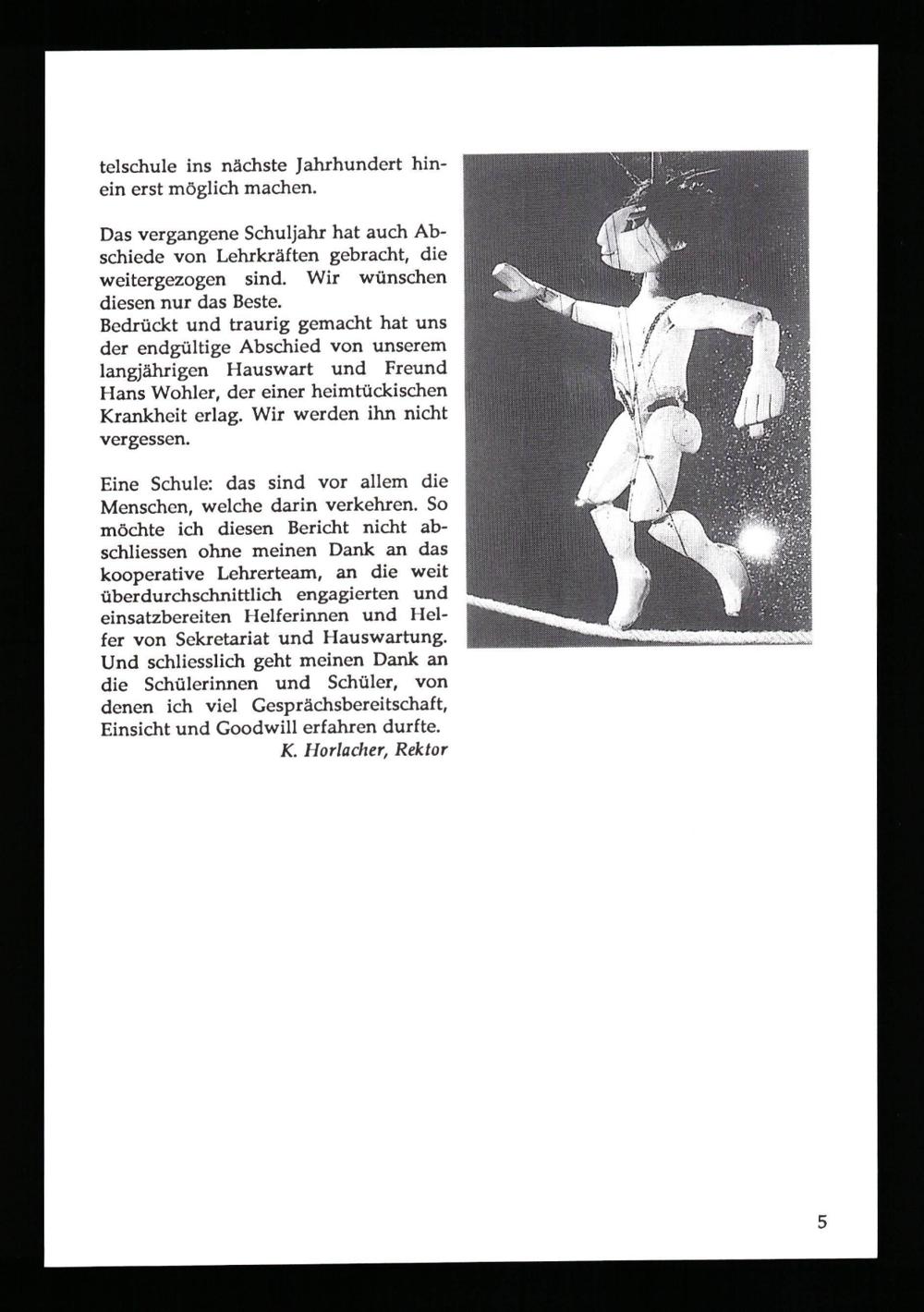 telschule ins nächste Jahrhundert hinein erst möglich machen.

Das vergangene Schuljahr hat auch Abschiede von Lehrkräften gebracht, die weitergezogen sind. Wir wünschen diesen nur das Beste.
Bedrückt und traurig gemacht hat uns der endgültige Abschied von unserem langjährigen Hauswart und Freund Hans Wohler, der einer heimtückischen Krankheit erlag. Wir werden ihn nicht vergessen.

Eine Schule: das sind vor allem die Menschen, welche darin verkehren. So möchte ich diesen Bericht nicht abschliessen ohne meinen Dank an das kooperative Lehrerteam, an die weit überdurchschnittlich engagierten und einsatzbereiten Helferinnen und Helfer von Sekretariat und Hauswartung. Und schliesslich geht meinen Dank an die Schülerinnen und Schüler, von denen ich viel Gesprächsbereitschaft, Einsicht und Goodwill erfahren durfte.
K. Horlacher, Rektor

5